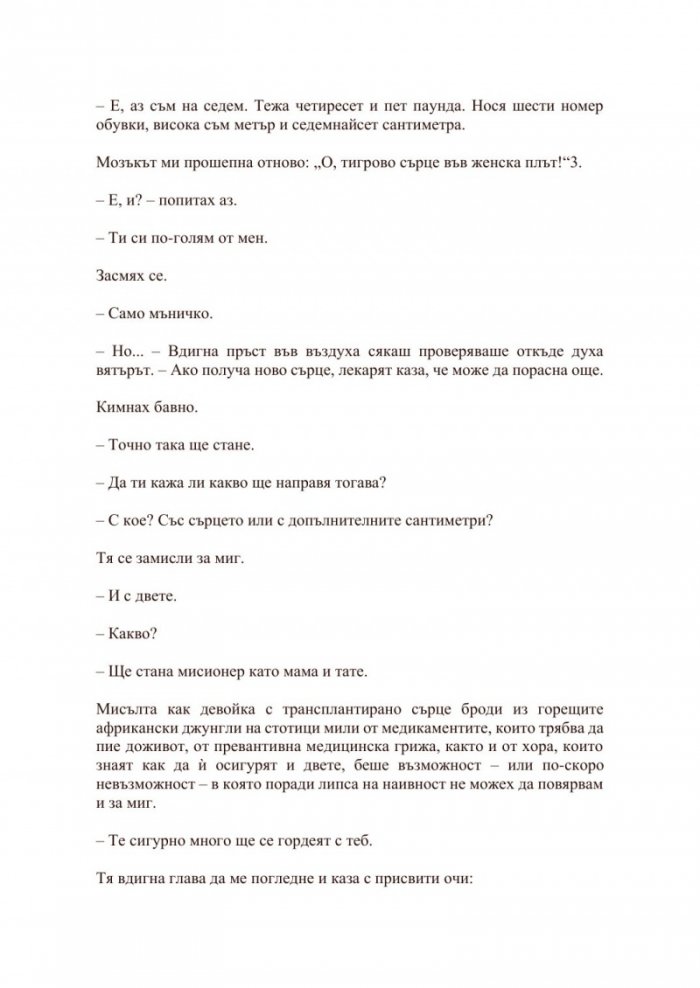 – Е, аз съм на седем. Тежа четиресет и пет паунда. Нося шести номер обувки, висока съм метър и седемнайсет сантиметра.

Мозъкът ми прошепна отново: „О, тигрово сърце във женска плът!“3.

– Е, и? – попитах аз.

– Ти си по-голям от мен.

Засмях се.

– Само мъничко.

– Но... – Вдигна пръст във въздуха сякаш проверяваше откъде духа вятърът. – Ако получа ново сърце, лекарят каза, че може да порасна още.

Кимнах бавно.

– Точно така ще стане.

– Да ти кажа ли какво ще направя тогава?

– С кое? Със сърцето или с допълнителните сантиметри?

Тя се замисли за миг.

– И с двете.

– Какво?

– Ще стана мисионер като мама и тате.

Мисълта как девойка с трансплантирано сърце броди из горещите африкански джунгли на стотици мили от медикаментите, които трябва да пие доживот, от превантивна медицинска грижа, както и от хора, които знаят как да й осигурят и двете, беше възможност – или по-скоро невъзможност – в която поради липса на наивност не можех да повярвам и за миг.

– Те сигурно много ще се гордеят с теб.

Тя вдигна глава да ме погледне и каза с присвити очи: